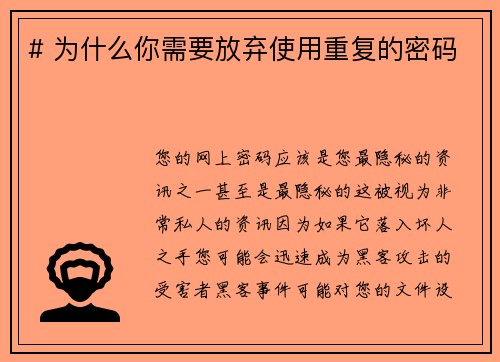 # 为什么你需要放弃使用重复的密码

您的网上密码应该是您最隐秘的资讯之一甚至是最隐秘的这被视为非常私人的资讯因为如果它落入坏人之手您可能会迅速成为黑客攻击的受害者黑客事件可能对您的文件设